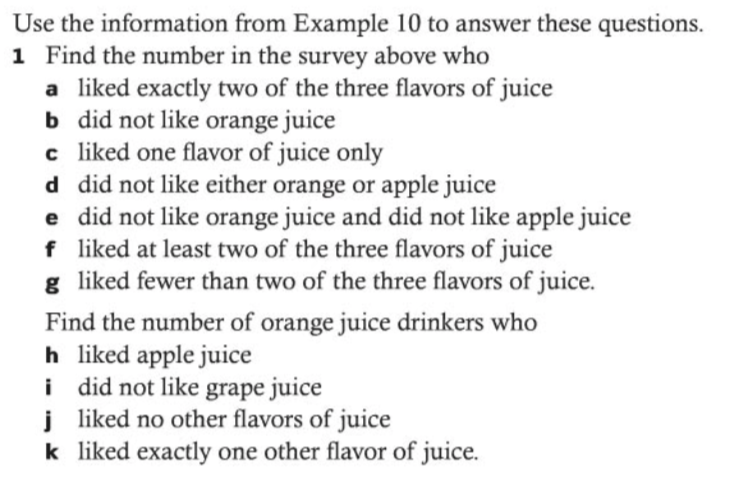 Use the information from Example 10 to answer these questions.

1 Find the number in the survey above who

a liked exactly two of the three flavors of juice
b did not like orange juice
c liked one flavor of juice only
d did not like either orange or apple juice
e did not like orange juice and did not like apple juice
f liked at least two of the three flavors of juice
g liked fewer than two of the three flavors of juice.

Find the number of orange juice drinkers who

h liked apple juice
i did not like grape juice
j liked no other flavors of juice
k liked exactly one other flavor of juice.